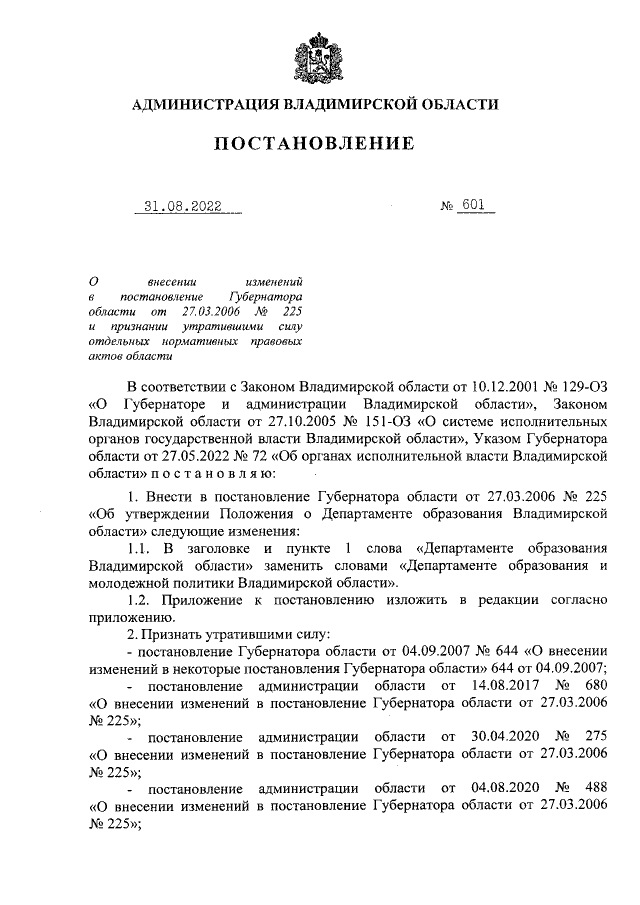 АДМИНИСТРАЦИЯ ВЛАДИМИРСКОЙ ОБЛАСТИ

ПОСТАНОВЛЕНИЕ

31.08.2022 № 601

О внесении изменений в постановление Губернатора области от 27.03.2006 № 225 и признании утратившими силу отдельных нормативных правовых актов области

В соответствии с Законом Владимирской области от 10.12.2001 № 129-ОЗ «О Губернаторе и администрации Владимирской области», Законом Владимирской области от 27.10.2005 № 151-ОЗ «О системе исполнительных органов государственной власти Владимирской области», Указом Губернатора области от 27.05.2022 № 72 «Об органах исполнительной власти Владимирской области» п о с т а н о в л я ю:

1. Внести в постановление Губернатора области от 27.03.2006 № 225 «Об утверждении Положения о Департаменте образования Владимирской области» следующие изменения:

1.1. В заголовке и пункте 1 слова «Департаменте образования Владимирской области» заменить словами «Департаменте образования и молодежной политики Владимирской области».

1.2. Приложение к постановлению изложить в редакции согласно приложению.

2. Признать утратившими силу:

- постановление Губернатора области от 04.09.2007 № 644 «О внесении изменений в некоторые постановления Губернатора области» 644 от 04.09.2007;

- постановление администрации области от 14.08.2017 № 680 «О внесении изменений в постановление Губернатора области от 27.03.2006 № 225»;

- постановление администрации области от 30.04.2020 № 275 «О внесении изменений в постановление Губернатора области от 27.03.2006 № 225»;

- постановление администрации области от 04.08.2020 № 488 «О внесении изменений в постановление Губернатора области от 27.03.2006 № 225»;